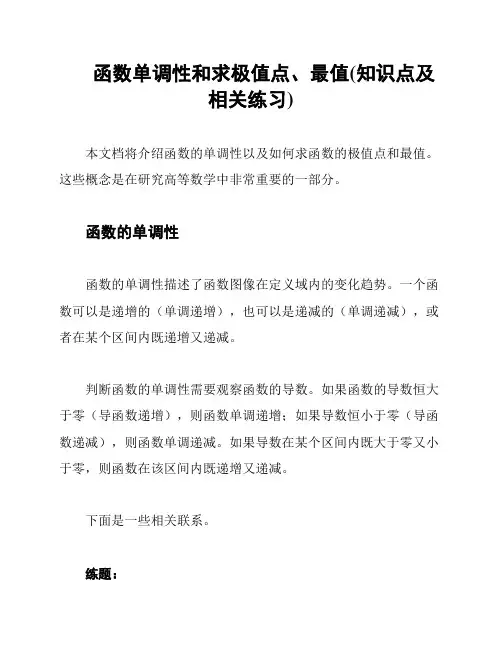 函数单调性和求极值点、最值(知识点及相关练习)

本文档将介绍函数的单调性以及如何求函数的极值点和最值。这些概念是在研究高等数学中非常重要的一部分。

函数的单调性

函数的单调性描述了函数图像在定义域内的变化趋势。一个函数可以是递增的（单调递增），也可以是递减的（单调递减），或者在某个区间内既递增又递减。

判断函数的单调性需要观察函数的导数。如果函数的导数恒大于零（导函数递增），则函数单调递增；如果导数恒小于零（导函数递减），则函数单调递减。如果导数在某个区间内既大于零又小于零，则函数在该区间内既递增又递减。

下面是一些相关联系。

练题：